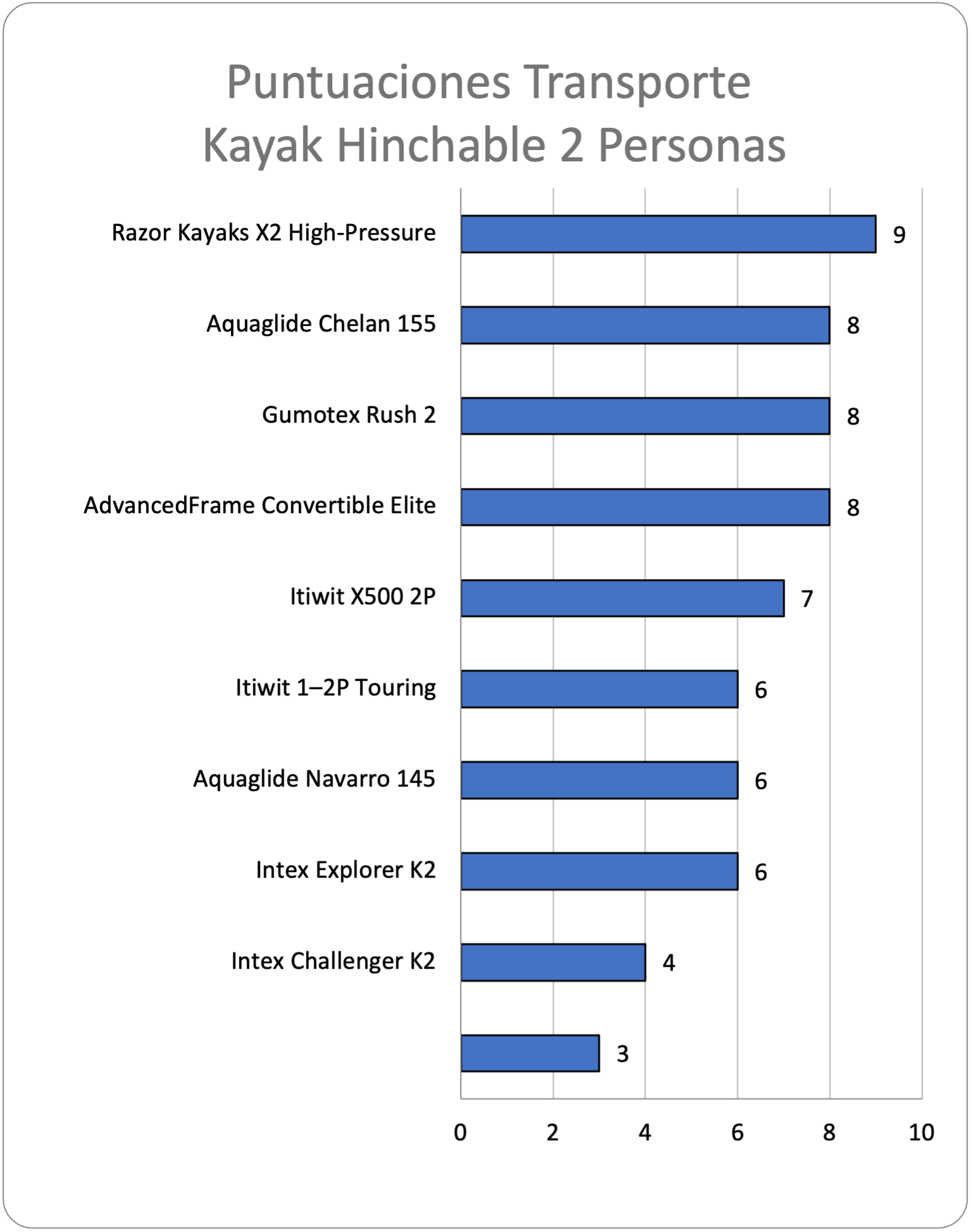 Puntuaciones Transporte
Kayak Hinchable 2 Personas

Razor Kayaks X2 High-Pressure 9
Aquaglide Chelan 155 8
Gumotex Rush 2 8
AdvancedFrame Convertible Elite 8
Itiwit X500 2P 7
Itiwit 1–2P Touring 6
Aquaglide Navarro 145 6
Intex Explorer K2 6
Intex Challenger K2 4
3

0 2 4 6 8 10